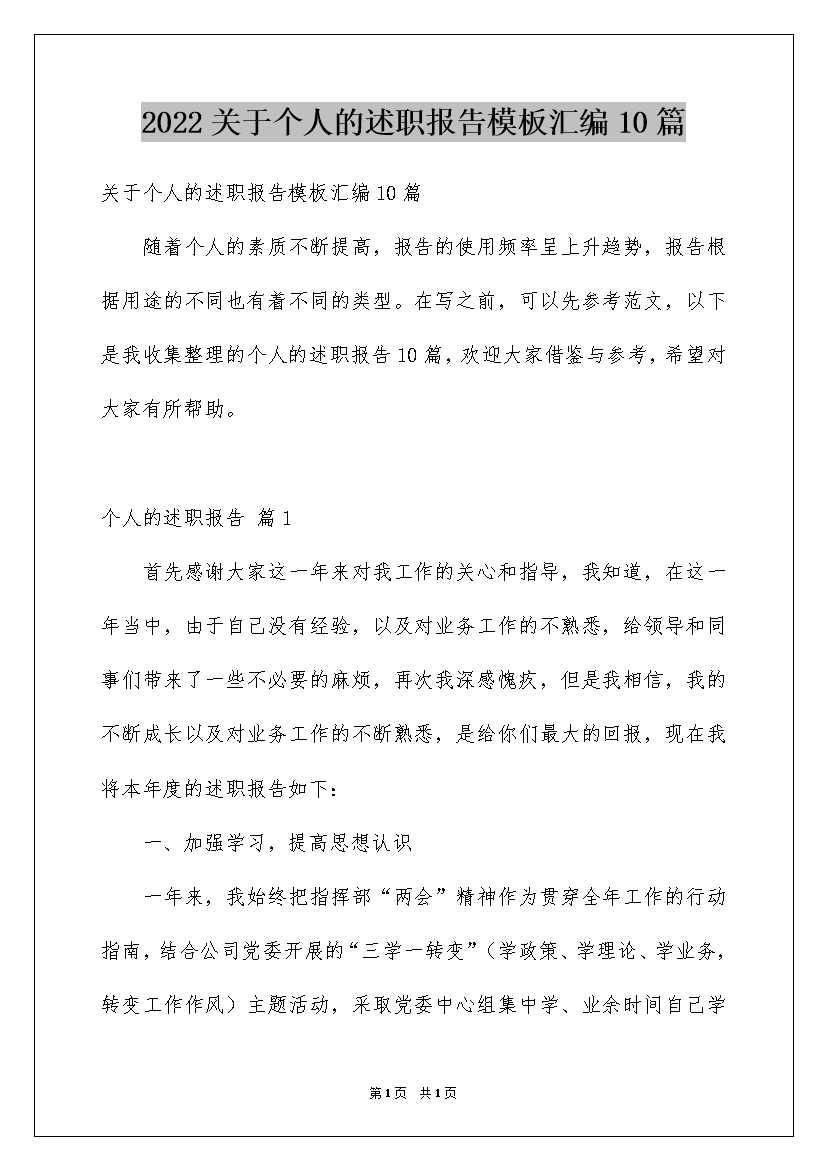 2022关于个人的述职报告模板汇编10篇

关于个人的述职报告模板汇编10篇

随着个人的素质不断提高，报告的使用频率呈上升趋势，报告根据用途的不同也有着不同的类型。在写之前，可以先参考范文，以下是我收集整理的个人的述职报告10篇，欢迎大家借鉴与参考，希望对大家有所帮助。

个人的述职报告 篇1

首先感谢大家这一年来对我工作的关心和指导，我知道，在这一年当中，由于自己没有经验，以及对业务工作的不熟悉，给领导和同事们带来了一些不必要的麻烦，再次我深感愧疚，但是我相信，我的不断成长以及对业务工作的不断熟悉，是给你们最大的回报，现在我将本年度的述职报告如下：

一、加强学习，提高思想认识

一年来，我始终把指挥部“两会”精神作为贯穿全年工作的行动指南，结合公司党委开展的“三学一转变”（学政策、学理论、学业务，转变工作作风）主题活动，采取党委中心组集中学、业余时间自己学

第1页 共1页